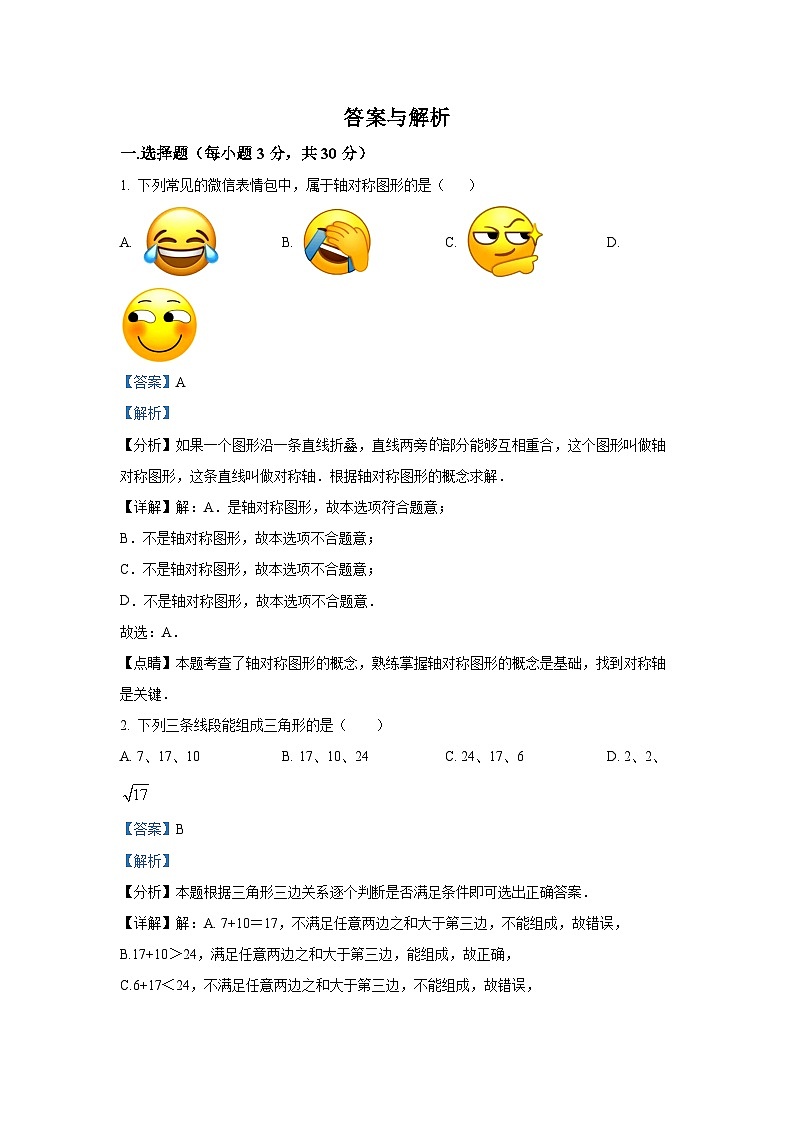 答案与解析

一.选择题（每小题 3 分，共 30 分）

1. 下列常见的微信表情包中，属于轴对称图形的是（　　）

A. B. C. D.

【答案】A

【解析】

【分析】如果一个图形沿一条直线折叠，直线两旁的部分能够互相重合，这个图形叫做轴对称图形，这条直线叫做对称轴．根据轴对称图形的概念求解．

【详解】解：A．是轴对称图形，故本选项符合题意；

B．不是轴对称图形，故本选项不合题意；

C．不是轴对称图形，故本选项不合题意；

D．不是轴对称图形，故本选项不合题意．

故选：A．

【点睛】本题考查了轴对称图形的概念，熟练掌握轴对称图形的概念是基础，找到对称轴是关键．

2. 下列三条线段能组成三角形的是（　　）

A. 7、17、10　　B. 17、10、24　　C. 24、17、6　　D. 2、2、$\sqrt{17}$

【答案】B

【解析】

【分析】本题根据三角形三边关系逐个判断是否满足条件即可选出正确答案．

【详解】解：A. 7+10＝17，不满足任意两边之和大于第三边，不能组成，故错误，

B.17+10＞24，满足任意两边之和大于第三边，能组成，故正确，

C.6+17＜24，不满足任意两边之和大于第三边，不能组成，故错误，